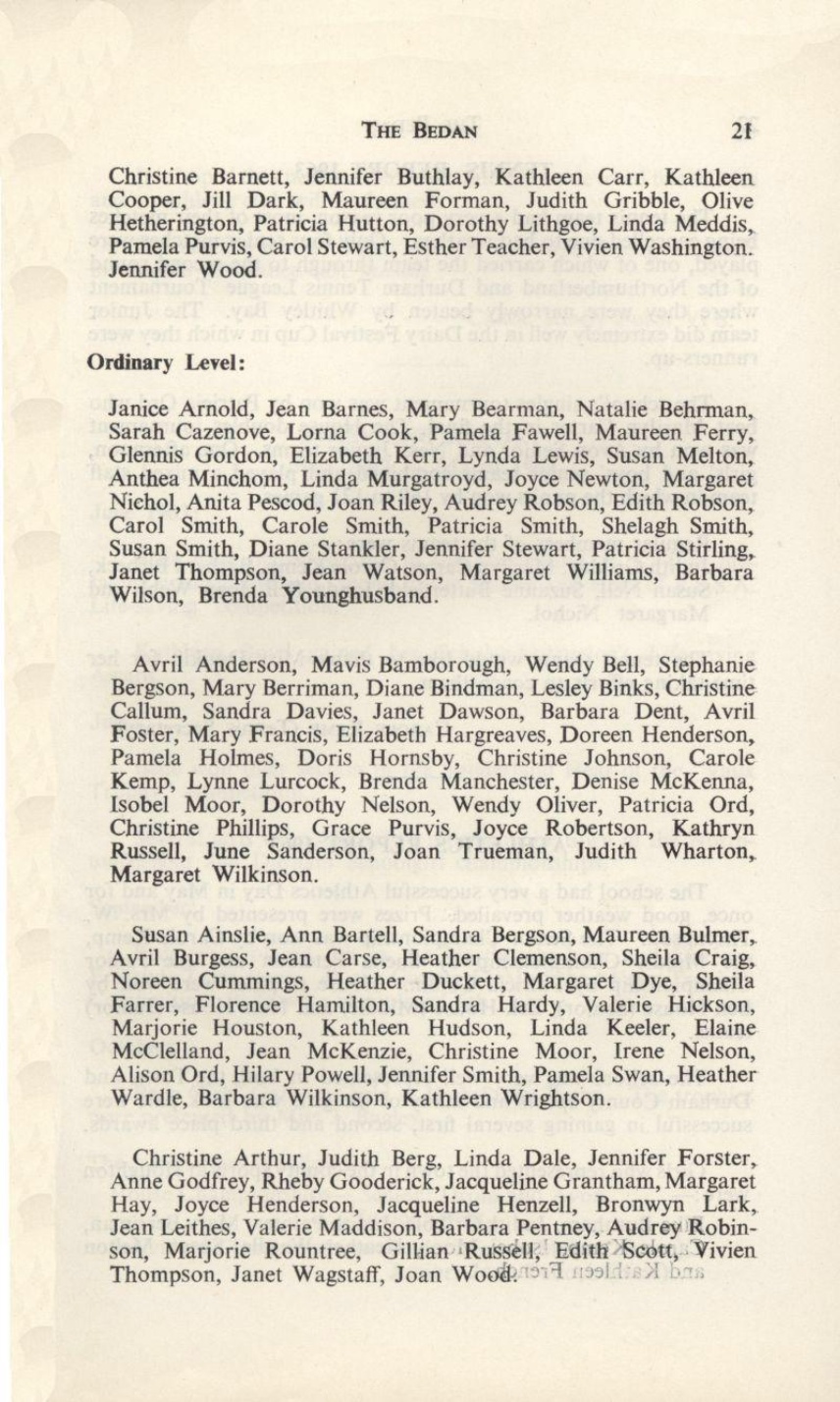 THE BEDAN 21

Christine Barnett, Jennifer Buthlay, Kathleen Carr, Kathleen Cooper, Jill Dark, Maureen Forman, Judith Gribble, Olive Hetherington, Patricia Hutton, Dorothy Lithgoe, Linda Meddis, Pamela Purvis, Carol Stewart, Esther Teacher, Vivien Washington. Jennifer Wood.

Ordinary Level:

Janice Arnold, Jean Barnes, Mary Bearman, Natalie Behrman, Sarah Cazenove, Lorna Cook, Pamela Fawell, Maureen Ferry, Glennis Gordon, Elizabeth Kerr, Lynda Lewis, Susan Melton, Anthea Minchom, Linda Murgatroyd, Joyce Newton, Margaret Nichol, Anita Pescod, Joan Riley, Audrey Robson, Edith Robson, Carol Smith, Carole Smith, Patricia Smith, Shelagh Smith, Susan Smith, Diane Stankler, Jennifer Stewart, Patricia Stirling, Janet Thompson, Jean Watson, Margaret Williams, Barbara Wilson, Brenda Younghusband.

Avril Anderson, Mavis Bamborough, Wendy Bell, Stephanie Bergson, Mary Berriman, Diane Bindman, Lesley Binks, Christine Callum, Sandra Davies, Janet Dawson, Barbara Dent, Avril Foster, Mary Francis, Elizabeth Hargreaves, Doreen Henderson, Pamela Holmes, Doris Hornsby, Christine Johnson, Carole Kemp, Lynne Lurcock, Brenda Manchester, Denise McKenna, Isobel Moor, Dorothy Nelson, Wendy Oliver, Patricia Ord, Christine Phillips, Grace Purvis, Joyce Robertson, Kathryn Russell, June Sanderson, Joan Trueman, Judith Wharton, Margaret Wilkinson.

Susan Ainslie, Ann Bartell, Sandra Bergson, Maureen Bulmer, Avril Burgess, Jean Carse, Heather Clemenson, Sheila Craig, Noreen Cummings, Heather Duckett, Margaret Dye, Sheila Farrer, Florence Hamilton, Sandra Hardy, Valerie Hickson, Marjorie Houston, Kathleen Hudson, Linda Keeler, Elaine McClelland, Jean McKenzie, Christine Moor, Irene Nelson, Alison Ord, Hilary Powell, Jennifer Smith, Pamela Swan, Heather Wardle, Barbara Wilkinson, Kathleen Wrightson.

Christine Arthur, Judith Berg, Linda Dale, Jennifer Forster, Anne Godfrey, Rheby Gooderick, Jacqueline Grantham, Margaret Hay, Joyce Henderson, Jacqueline Henzell, Bronwyn Lark, Jean Leithes, Valerie Maddison, Barbara Pentney, Audrey Robinson, Marjorie Rountree, Gillian Russell, Edith Scott, Vivien Thompson, Janet Wagstaff, Joan Wood.